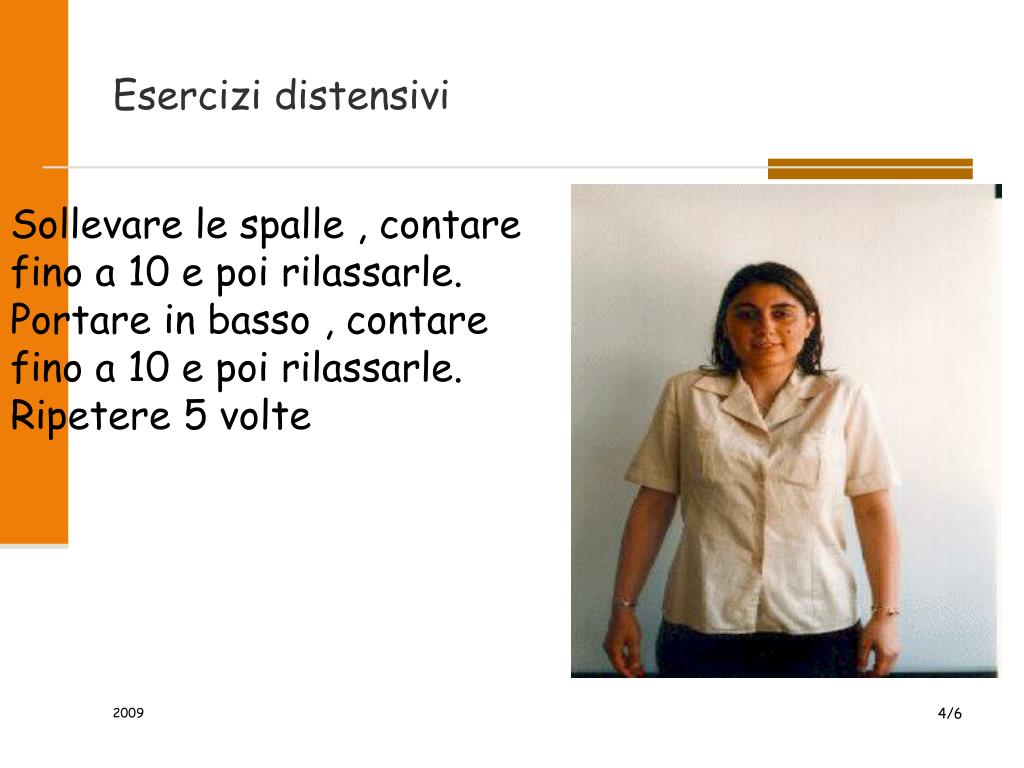 Esercizi distensivi

Sollevare le spalle , contare fino a 10 e poi rilassarle. Portare in basso , contare fino a 10 e poi rilassarle. Ripetere 5 volte

2009

4/6